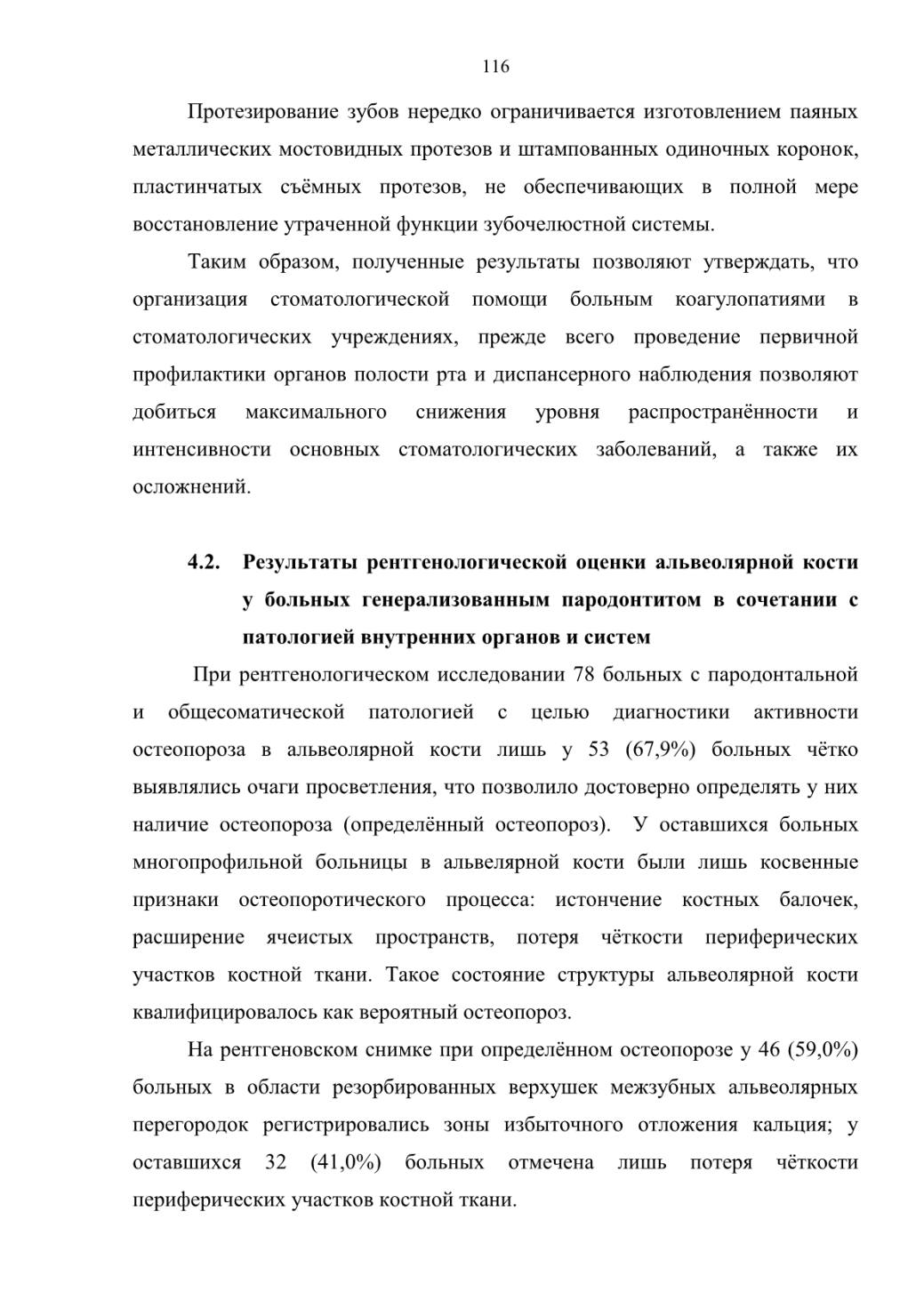 116

Протезирование зубов нередко ограничивается изготовлением паяных металлических мостовидных протезов и штампованных одиночных коронок, пластинчатых съёмных протезов, не обеспечивающих в полной мере восстановление утраченной функции зубочелюстной системы.

Таким образом, полученные результаты позволяют утверждать, что организация стоматологической помощи больным коагулопатиями в стоматологических учреждениях, прежде всего проведение первичной профилактики органов полости рта и диспансерного наблюдения позволяют добиться максимального снижения уровня распространённости и интенсивности основных стоматологических заболеваний, а также их осложнений.

4.2. Результаты рентгенологической оценки альвеолярной кости у больных генерализованным пародонтитом в сочетании с патологией внутренних органов и систем

При рентгенологическом исследовании 78 больных с пародонтальной и общесоматической патологией с целью диагностики активности остеопороза в альвеолярной кости лишь у 53 (67,9%) больных чётко выявлялись очаги просветления, что позволило достоверно определять у них наличие остеопороза (определённый остеопороз). У оставшихся больных многопрофильной больницы в альвелярной кости были лишь косвенные признаки остеопоротического процесса: истончение костных балочек, расширение ячеистых пространств, потеря чёткости периферических участков костной ткани. Такое состояние структуры альвеолярной кости квалифицировалось как вероятный остеопороз.

На рентгеновском снимке при определённом остеопорозе у 46 (59,0%) больных в области резорбированных верхушек межзубных альвеолярных перегородок регистрировались зоны избыточного отложения кальция; у оставшихся 32 (41,0%) больных отмечена лишь потеря чёткости периферических участков костной ткани.